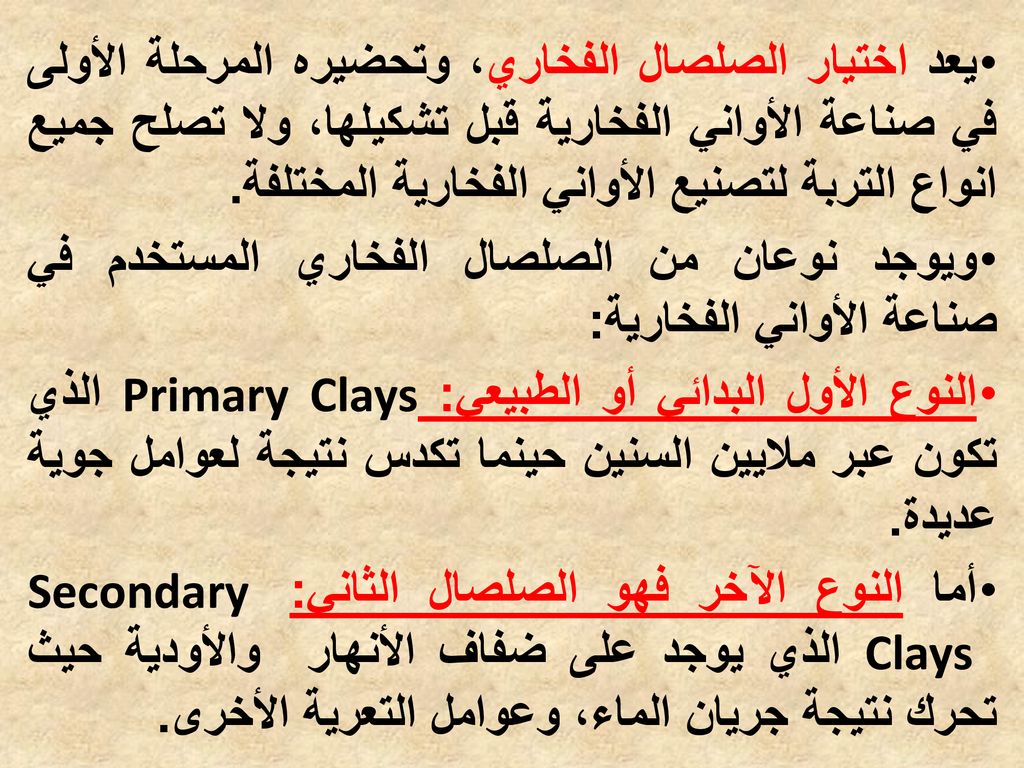 •يعد اختيار الصلصال الفخاري، وتحضيره المرحلة الأولى في صناعة الأواني الفخارية قبل تشكيلها، ولا تصلح جميع انواع التربة لتصنيع الأواني الفخارية المختلفة.

•ويوجد نوعان من الصلصال الفخاري المستخدم في صناعة الأواني الفخارية:

•النوع الأول البدائى أو الطبيعى: Primary Clays الذي تكون عبر ملايين السنين حينما تكدس نتيجة لعوامل جوية عديدة.

•أما النوع الآخر فهو الصلصال الثانى: Secondary Clays الذي يوجد على ضفاف الأنهار والأودية حيث تحرك نتيجة جريان الماء، وعوامل التعرية الأخرى.